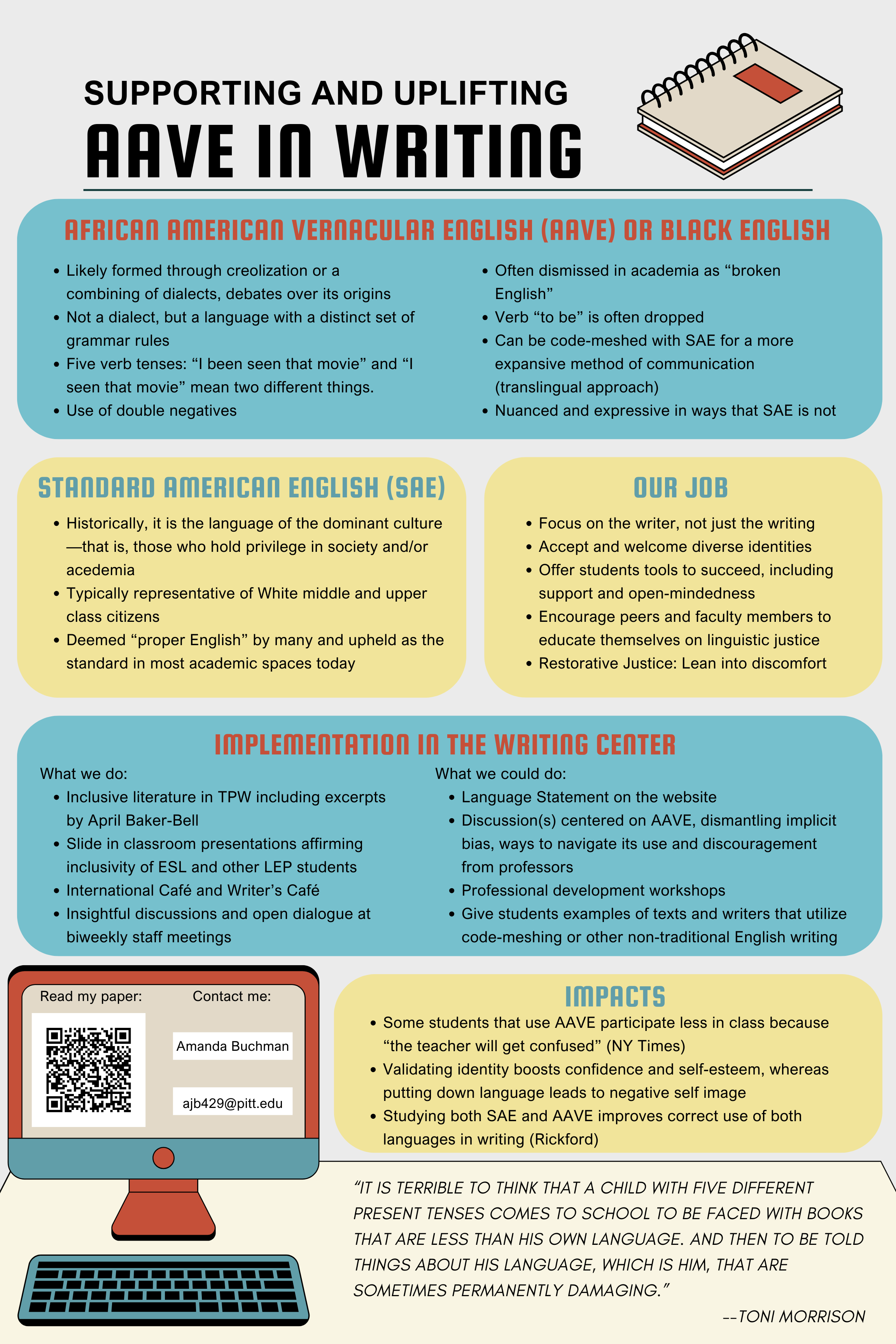 SUPPORTING AND UPLIFTING
AAVE IN WRITING

AFRICAN AMERICAN VERNACULAR ENGLISH (AAVE) OR BLACK ENGLISH

- Likely formed through creolization or a combining of dialects, debates over its origins
- Not a dialect, but a language with a distinct set of grammar rules
- Five verb tenses: “I been seen that movie” and “I seen that movie” mean two different things.
- Use of double negatives

- Often dismissed in academia as “broken English”
- Verb “to be” is often dropped
- Can be code-meshed with SAE for a more expansive method of communication (translingual approach)
- Nuanced and expressive in ways that SAE is not

STANDARD AMERICAN ENGLISH (SAE)

- Historically, it is the language of the dominant culture—that is, those who hold privilege in society and/or acedemia
- Typically representative of White middle and upper class citizens
- Deemed “proper English” by many and upheld as the standard in most academic spaces today

OUR JOB

- Focus on the writer, not just the writing
- Accept and welcome diverse identities
- Offer students tools to succeed, including support and open-mindedness
- Encourage peers and faculty members to educate themselves on linguistic justice
- Restorative Justice: Lean into discomfort

IMPLEMENTATION IN THE WRITING CENTER

What we do:
- Inclusive literature in TPW including excerpts by April Baker-Bell
- Slide in classroom presentations affirming inclusivity of ESL and other LEP students
- International Café and Writer’s Café
- Insightful discussions and open dialogue at biweekly staff meetings

What we could do:
- Language Statement on the website
- Discussion(s) centered on AAVE, dismantling implicit bias, ways to navigate its use and discouragement from professors
- Professional development workshops
- Give students examples of texts and writers that utilize code-meshing or other non-traditional English writing

Read my paper:
Contact me:
Amanda Buchman
ajb429@pitt.edu

IMPACTS

- Some students that use AAVE participate less in class because “the teacher will get confused” (NY Times)
- Validating identity boosts confidence and self-esteem, whereas putting down language leads to negative self image
- Studying both SAE and AAVE improves correct use of both languages in writing (Rickford)

“IT IS TERRIBLE TO THINK THAT A CHILD WITH FIVE DIFFERENT PRESENT TENSES COMES TO SCHOOL TO BE FACED WITH BOOKS THAT ARE LESS THAN HIS OWN LANGUAGE. AND THEN TO BE TOLD THINGS ABOUT HIS LANGUAGE, WHICH IS HIM, THAT ARE SOMETIMES PERMANENTLY DAMAGING.”

--TONI MORRISON